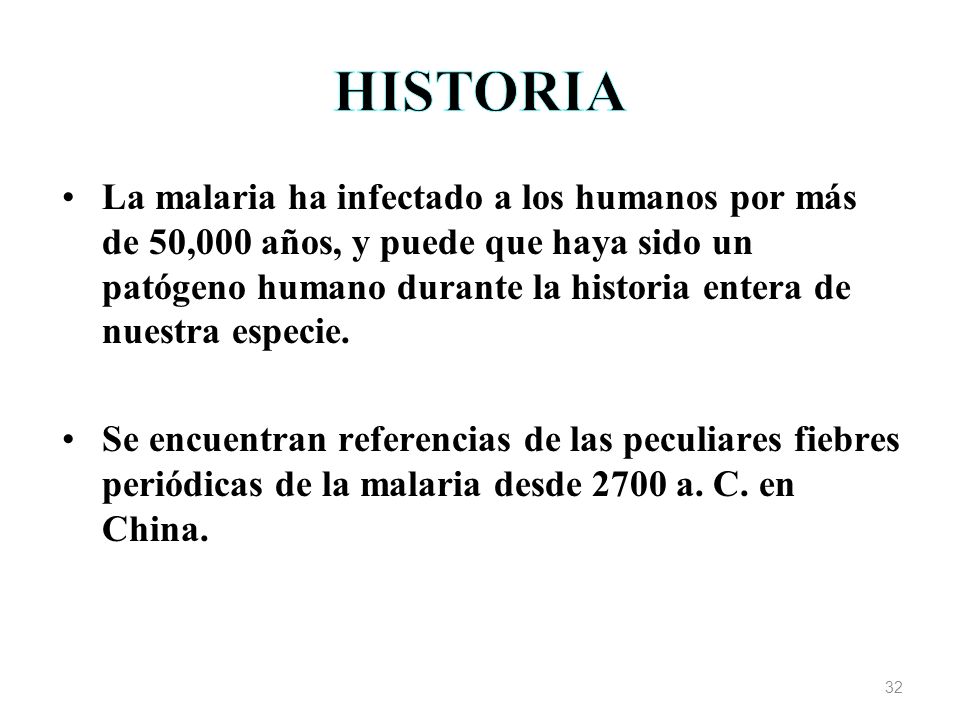 HISTORIA

• La malaria ha infectado a los humanos por más de 50,000 años, y puede que haya sido un patógeno humano durante la historia entera de nuestra especie.

• Se encuentran referencias de las peculiares fiebres periódicas de la malaria desde 2700 a. C. en China.

32